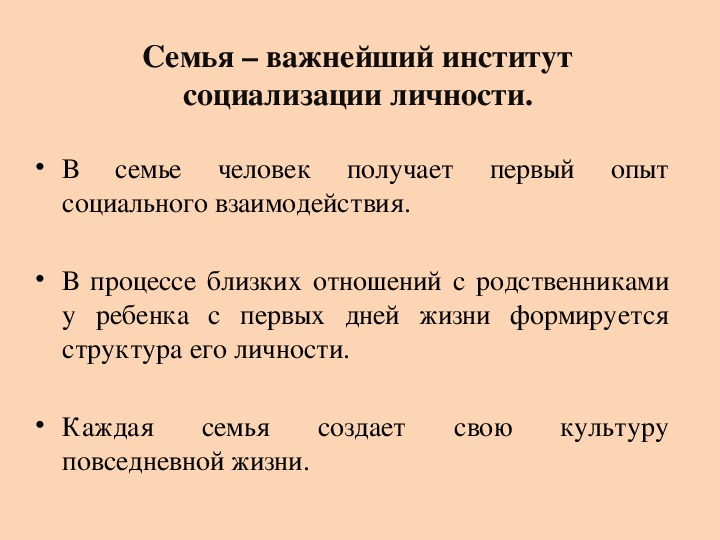 Семья – важнейший институт социализации личности.

• В семье человек получает первый опыт социального взаимодействия.

• В процессе близких отношений с родственниками у ребенка с первых дней жизни формируется структура его личности.

• Каждая семья создает свою культуру повседневной жизни.